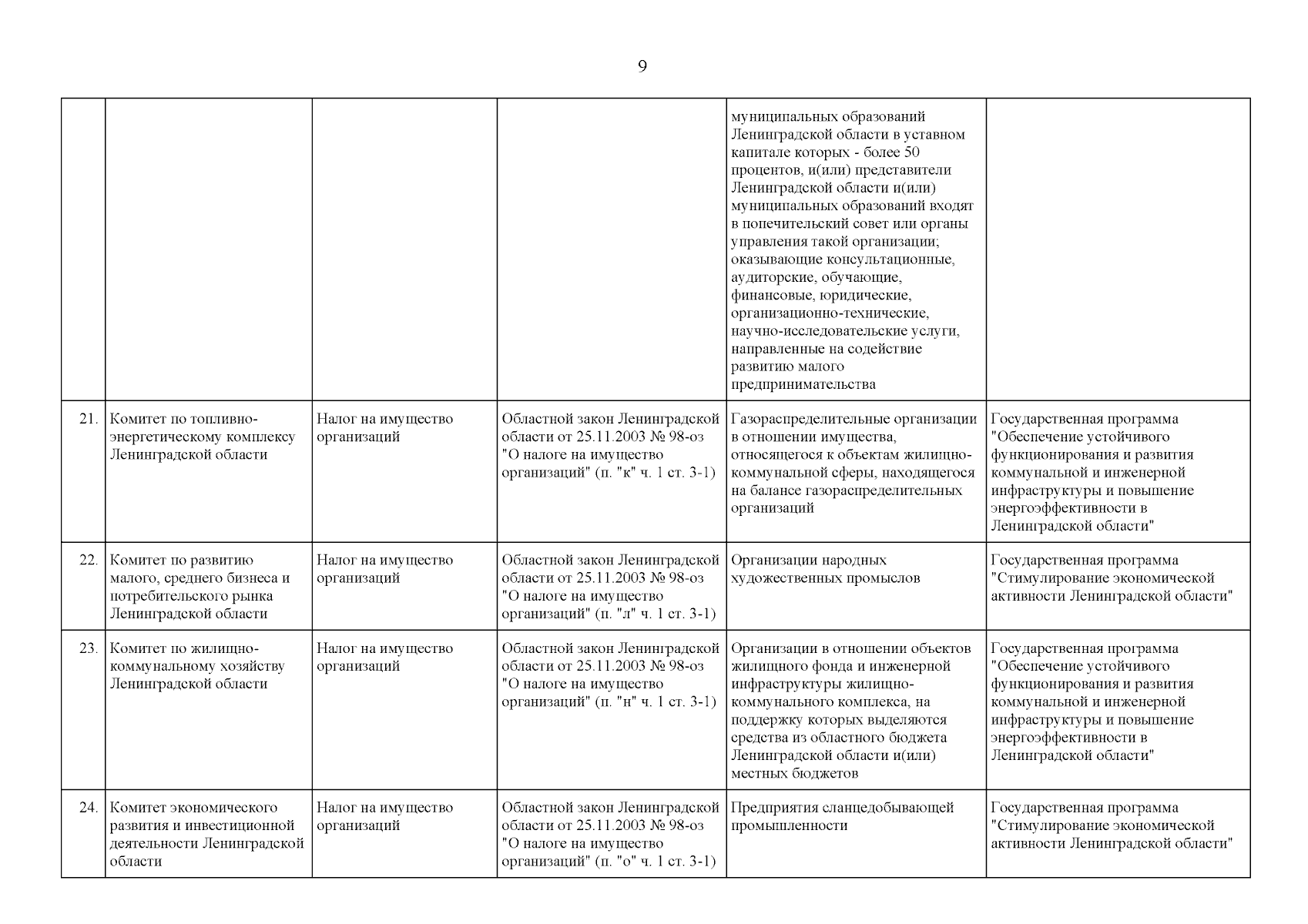 9

| | | | | | |
|---|---|---|---|---|---|
| | | | | муниципальных образований Ленинградской области в уставном капитале которых - более 50 процентов, и(или) представители Ленинградской области и(или) муниципальных образований входят в попечительский совет или органы управления такой организации; оказывающие консультационные, аудиторские, обучающие, финансовые, юридические, организационно-технические, научно-исследовательские услуги, направленные на содействие развитию малого предпринимательства | |
| 21. | Комитет по топливно-энергетическому комплексу Ленинградской области | Налог на имущество организаций | Областной закон Ленинградской области от 25.11.2003 № 98-оз "О налоге на имущество организаций" (п. "к" ч. 1 ст. 3-1) | Газораспределительные организации в отношении имущества, относящегося к объектам жилищно-коммунальной сферы, находящегося на балансе газораспределительных организаций | Государственная программа "Обеспечение устойчивого функционирования и развития коммунальной и инженерной инфраструктуры и повышение энергоэффективности в Ленинградской области" |
| 22. | Комитет по развитию малого, среднего бизнеса и потребительского рынка Ленинградской области | Налог на имущество организаций | Областной закон Ленинградской области от 25.11.2003 № 98-оз "О налоге на имущество организаций" (п. "л" ч. 1 ст. 3-1) | Организации народных художественных промыслов | Государственная программа "Стимулирование экономической активности Ленинградской области" |
| 23. | Комитет по жилищно-коммунальному хозяйству Ленинградской области | Налог на имущество организаций | Областной закон Ленинградской области от 25.11.2003 № 98-оз "О налоге на имущество организаций" (п. "н" ч. 1 ст. 3-1) | Организации в отношении объектов жилищного фонда и инженерной инфраструктуры жилищно-коммунального комплекса, на поддержку которых выделяются средства из областного бюджета Ленинградской области и(или) местных бюджетов | Государственная программа "Обеспечение устойчивого функционирования и развития коммунальной и инженерной инфраструктуры и повышение энергоэффективности в Ленинградской области" |
| 24. | Комитет экономического развития и инвестиционной деятельности Ленинградской области | Налог на имущество организаций | Областной закон Ленинградской области от 25.11.2003 № 98-оз "О налоге на имущество организаций" (п. "о" ч. 1 ст. 3-1) | Предприятия сланцедобывающей промышленности | Государственная программа "Стимулирование экономической активности Ленинградской области" |